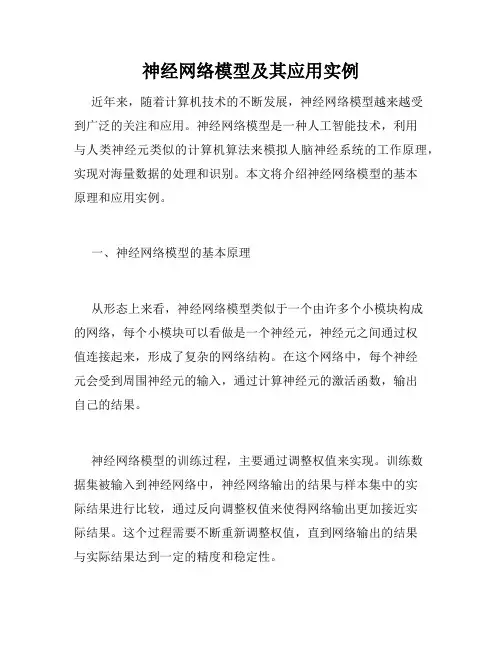 神经网络模型及其应用实例

近年来，随着计算机技术的不断发展，神经网络模型越来越受到广泛的关注和应用。神经网络模型是一种人工智能技术，利用与人类神经元类似的计算机算法来模拟人脑神经系统的工作原理，实现对海量数据的处理和识别。本文将介绍神经网络模型的基本原理和应用实例。

一、神经网络模型的基本原理

从形态上来看，神经网络模型类似于一个由许多个小模块构成的网络，每个小模块可以看做是一个神经元，神经元之间通过权值连接起来，形成了复杂的网络结构。在这个网络中，每个神经元会受到周围神经元的输入，通过计算神经元的激活函数，输出自己的结果。

神经网络模型的训练过程，主要通过调整权值来实现。训练数据集被输入到神经网络中，神经网络输出的结果与样本集中的实际结果进行比较，通过反向调整权值来使得网络输出更加接近实际结果。这个过程需要不断重新调整权值，直到网络输出的结果与实际结果达到一定的精度和稳定性。